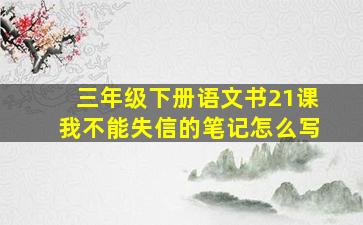 三年级下册语文书21课
我不能失信的笔记怎么写